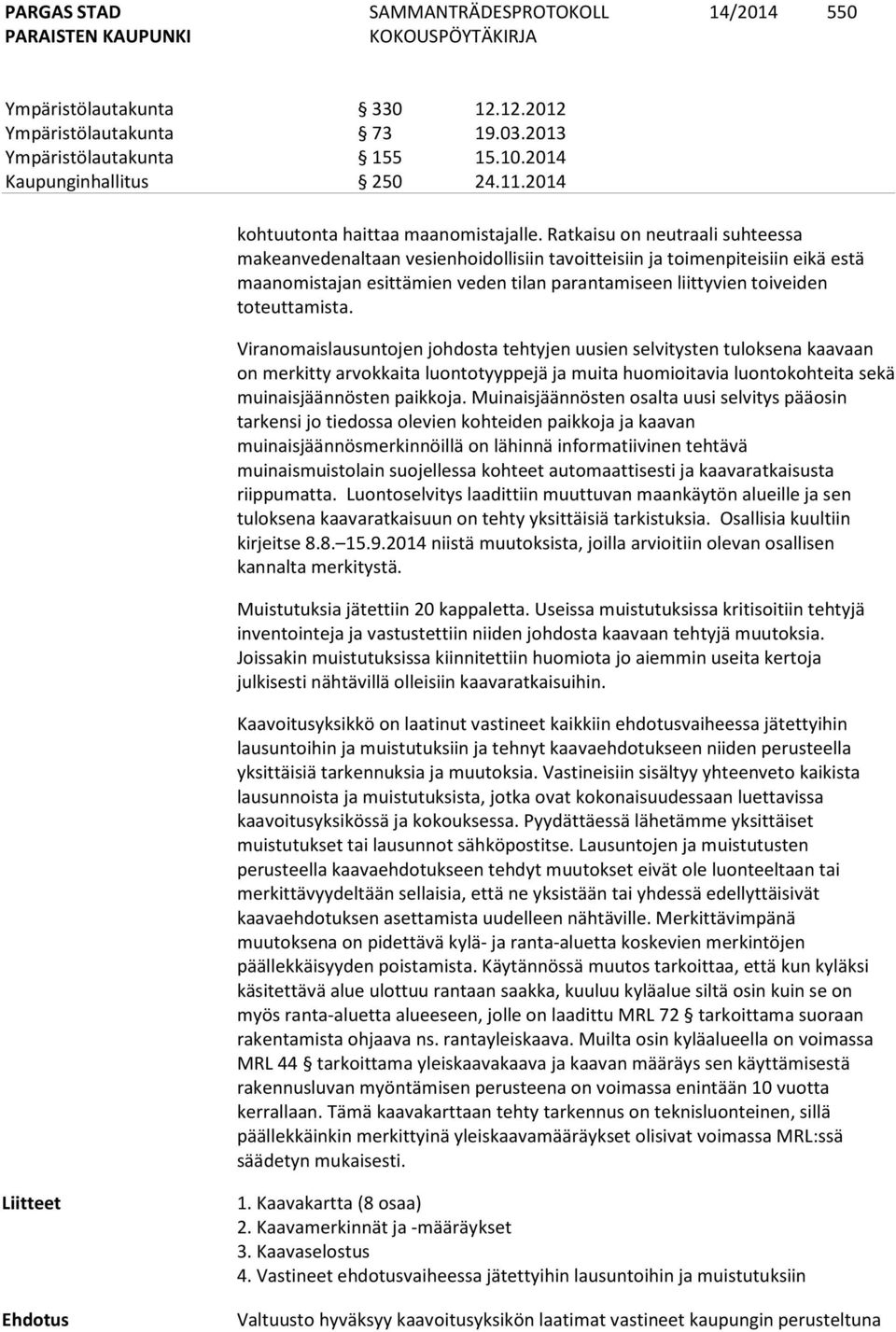 PARGAS STAD PARAISTEN KAUPUNKI SAMMANTRÄDESPROTOKOLL KOKOUSPÖYTÄKIRJA 14/2014 550

| | | |
|---|---|---|
| Ympäristölautakunta | § 330 | 12.12.2012 |
| Ympäristölautakunta | § 73 | 19.03.2013 |
| Ympäristölautakunta | § 155 | 15.10.2014 |
| Kaupunginhallitus | § 250 | 24.11.2014 |

kohtuutonta haittaa maanomistajalle. Ratkaisu on neutraali suhteessa makeanvedenaltaan vesienhoidollisiin tavoitteisiin ja toimenpiteisiin eikä estä maanomistajan esittämien veden tilan parantamiseen liittyvien toiveiden toteuttamista.

Viranomaislausuntojen johdosta tehtyjen uusien selvitysten tuloksena kaavaan on merkitty arvokkaita luontotyyppejä ja muita huomioitavia luontokohteita sekä muinaisjäännösten paikkoja. Muinaisjäännösten osalta uusi selvitys pääosin tarkensi jo tiedossa olevien kohteiden paikkoja ja kaavan muinaisjäännösmerkinnöillä on lähinnä informatiivinen tehtävä muinaismuistolain suojellessa kohteet automaattisesti ja kaavaratkaisusta riippumatta. Luontoselvitys laadittiin muuttuvan maankäytön alueille ja sen tuloksena kaavaratkaisuun on tehty yksittäisiä tarkistuksia. Osallisia kuultiin kirjeitse 8.8.–15.9.2014 niistä muutoksista, joilla arvioitiin olevan osallisen kannalta merkitystä.

Muistutuksia jätettiin 20 kappaletta. Useissa muistutuksissa kritisoitiin tehtyjä inventointeja ja vastustettiin niiden johdosta kaavaan tehtyjä muutoksia. Joissakin muistutuksissa kiinnitettiin huomiota jo aiemmin useita kertoja julkisesti nähtävillä olleisiin kaavaratkaisuihin.

Kaavoitusyksikkö on laatinut vastineet kaikkiin ehdotusvaiheessa jätettyihin lausuntoihin ja muistutuksiin ja tehnyt kaavaehdotukseen niiden perusteella yksittäisiä tarkennuksia ja muutoksia. Vastineisiin sisältyy yhteenveto kaikista lausunnoista ja muistutuksista, jotka ovat kokonaisuudessaan luettavissa kaavoitusyksikössä ja kokouksessa. Pyydättäessä lähetämme yksittäiset muistutukset tai lausunnot sähköpostitse. Lausuntojen ja muistutusten perusteella kaavaehdotukseen tehdyt muutokset eivät ole luonteeltaan tai merkittävyydeltään sellaisia, että ne yksistään tai yhdessä edellyttäisivät kaavaehdotuksen asettamista uudelleen nähtäville. Merkittävimpänä muutoksena on pidettävä kylä- ja ranta-aluetta koskevien merkintöjen päällekkäisyyden poistamista. Käytännössä muutos tarkoittaa, että kun kyläksi käsitettävä alue ulottuu rantaan saakka, kuuluu kyläalue siltä osin kuin se on myös ranta-aluetta alueeseen, jolle on laadittu MRL 72 § tarkoittama suoraan rakentamista ohjaava ns. rantayleiskaava. Muilta osin kyläalueella on voimassa MRL 44 § tarkoittama yleiskaavakaava ja kaavan määräys sen käyttämisestä rakennusluvan myöntämisen perusteena on voimassa enintään 10 vuotta kerrallaan. Tämä kaavakarttaan tehty tarkennus on teknisluonteinen, sillä päällekkäinkin merkittyinä yleiskaavamääräykset olisivat voimassa MRL:ssä säädetyn mukaisesti.

Liitteet

1. Kaavakartta (8 osaa)
2. Kaavamerkinnät ja -määräykset
3. Kaavaselostus
4. Vastineet ehdotusvaiheessa jätettyihin lausuntoihin ja muistutuksiin

Ehdotus

Valtuusto hyväksyy kaavoitusyksikön laatimat vastineet kaupungin perusteltuna